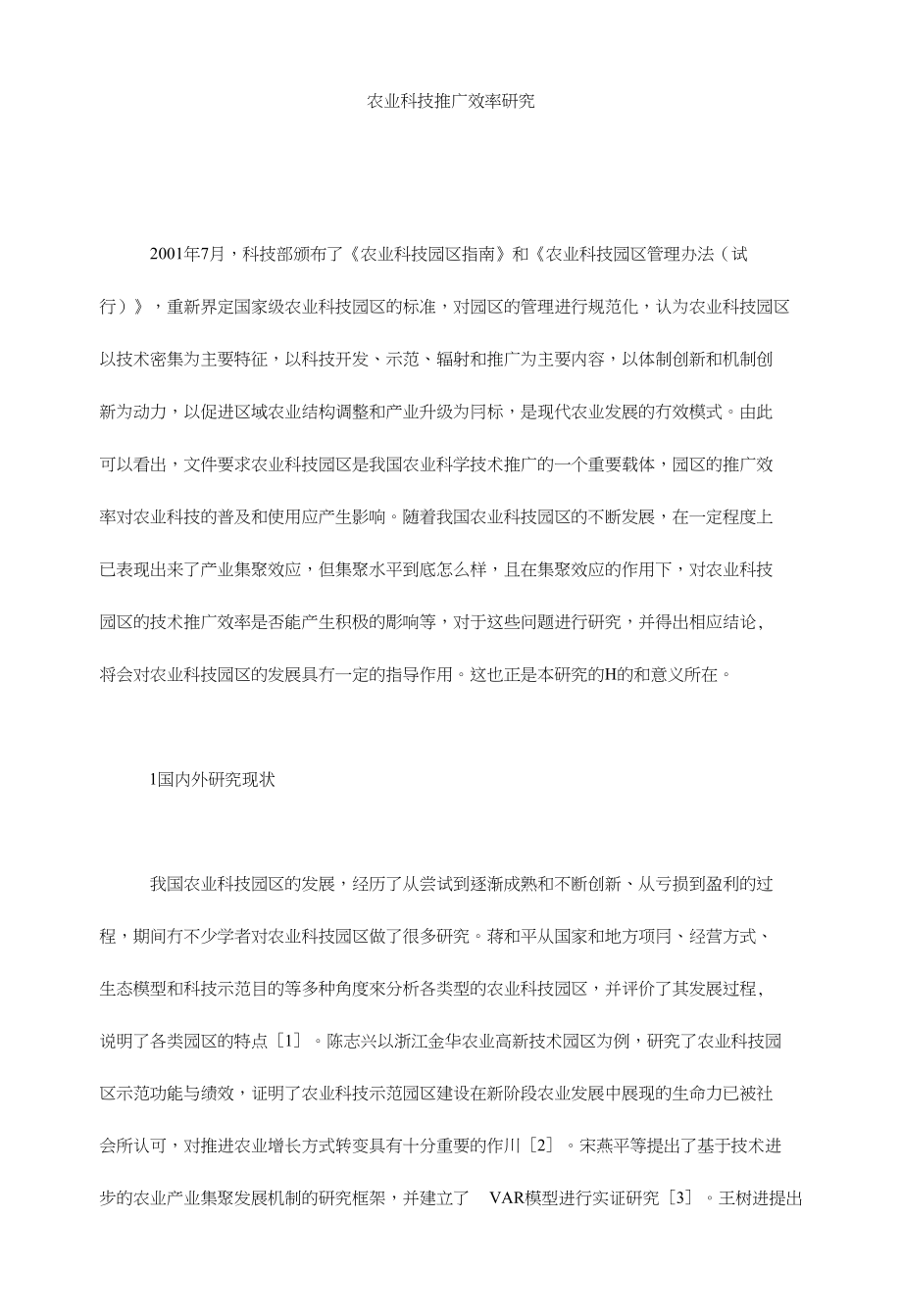 农业科技推广效率研究

2001年7月，科技部颁布了《农业科技园区指南》和《农业科技园区管理办法（试行）》，重新界定国家级农业科技园区的标准，对园区的管理进行规范化，认为农业科技园区以技术密集为主要特征，以科技开发、示范、辐射和推广为主要内容，以体制创新和机制创新为动力，以促进区域农业结构调整和产业升级为冃标，是现代农业发展的冇效模式。由此可以看出，文件要求农业科技园区是我国农业科学技术推广的一个重要载体，园区的推广效率对农业科技的普及和使用应产生影响。随着我国农业科技园区的不断发展，在一定程度上已表现出来了产业集聚效应，但集聚水平到底怎么样，且在集聚效应的作用下，对农业科技园区的技术推广效率是否能产生积极的彫响等，对于这些问题进行研究，并得出相应结论，将会对农业科技园区的发展具冇一定的指导作用。这也正是本研究的H的和意义所在。

1国内外研究现状

我国农业科技园区的发展，经历了从尝试到逐渐成熟和不断创新、从亏损到盈利的过程，期间冇不少学者对农业科技园区做了很多研究。蒋和平从国家和地方项冃、经营方式、生态模型和科技示范目的等多种角度來分析各类型的农业科技园区，并评价了其发展过程，说明了各类园区的特点［1］。陈志兴以浙江金华农业高新技术园区为例，研究了农业科技园区示范功能与绩效，证明了农业科技示范园区建设在新阶段农业发展中展现的生命力已被社会所认可，对推进农业增长方式转变具有十分重要的作川［2］。宋燕平等提出了基于技术进步的农业产业集聚发展机制的研究框架，并建立了 VAR模型进行实证研究［3］。王树进提出